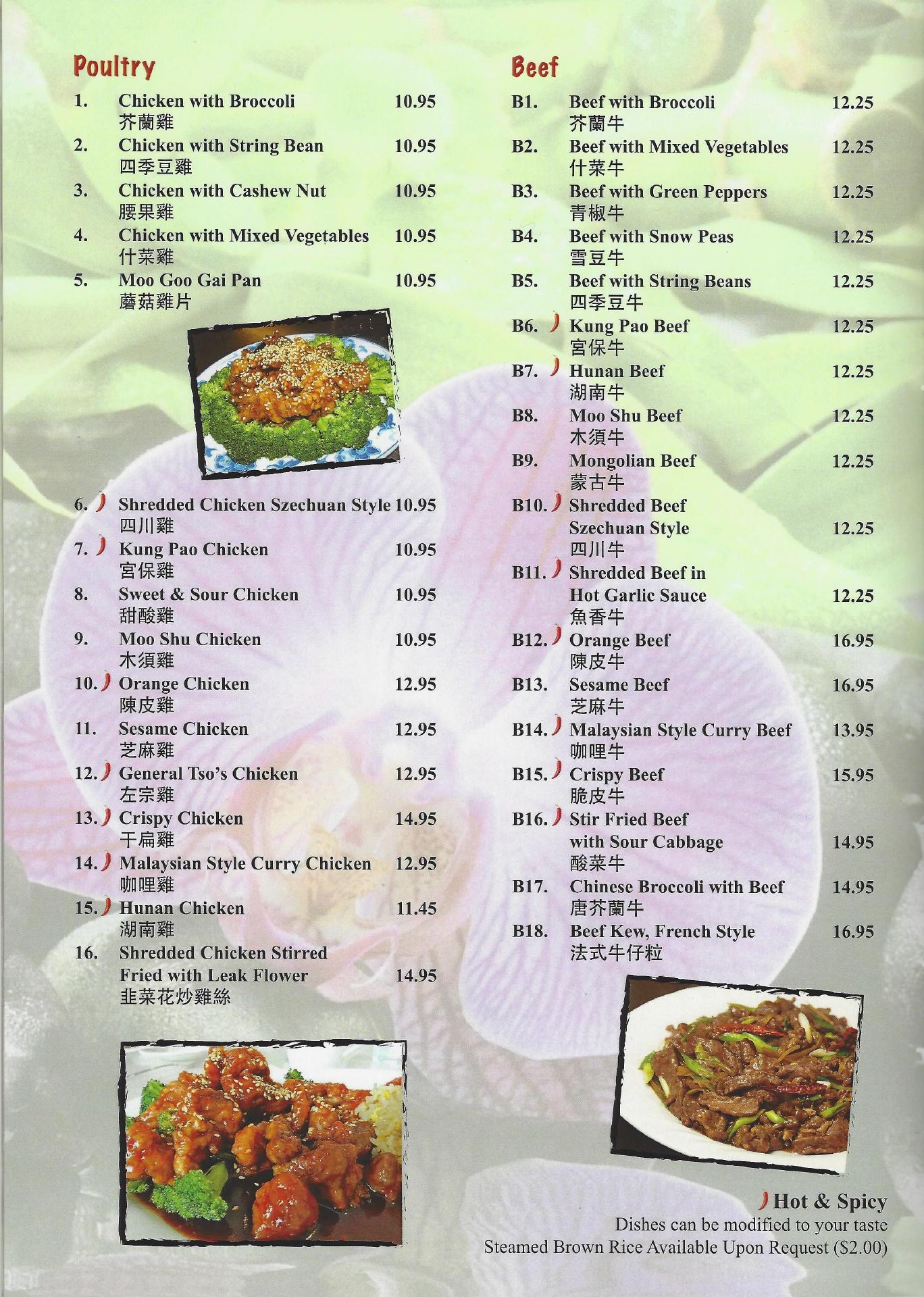 Poultry

1. Chicken with Broccoli 10.95
芥蘭雞

2. Chicken with String Bean 10.95
四季豆雞

3. Chicken with Cashew Nut 10.95
腰果雞

4. Chicken with Mixed Vegetables 10.95
什菜雞

5. Moo Goo Gai Pan 10.95
蘑菇雞片

6. Shredded Chicken Szechuan Style 10.95
四川雞

7. Kung Pao Chicken 10.95
宮保雞

8. Sweet & Sour Chicken 10.95
甜酸雞

9. Moo Shu Chicken 10.95
木須雞

10. Orange Chicken 12.95
陳皮雞

11. Sesame Chicken 12.95
芝麻雞

12. General Tso's Chicken 12.95
左宗雞

13. Crispy Chicken 14.95
干扁雞

14. Malaysian Style Curry Chicken 12.95
咖哩雞

15. Hunan Chicken 11.45
湖南雞

16. Shredded Chicken Stirred Fried with Leak Flower 14.95
韭菜花炒雞絲

Beef

B1. Beef with Broccoli 12.25
芥蘭牛

B2. Beef with Mixed Vegetables 12.25
什菜牛

B3. Beef with Green Peppers 12.25
青椒牛

B4. Beef with Snow Peas 12.25
雪豆牛

B5. Beef with String Beans 12.25
四季豆牛

B6. Kung Pao Beef 12.25
宮保牛

B7. Hunan Beef 12.25
湖南牛

B8. Moo Shu Beef 12.25
木須牛

B9. Mongolian Beef 12.25
蒙古牛

B10. Shredded Beef Szechuan Style 12.25
四川牛

B11. Shredded Beef in Hot Garlic Sauce 12.25
魚香牛

B12. Orange Beef 16.95
陳皮牛

B13. Sesame Beef 16.95
芝麻牛

B14. Malaysian Style Curry Beef 13.95
咖哩牛

B15. Crispy Beef 15.95
脆皮牛

B16. Stir Fried Beef with Sour Cabbage 14.95
酸菜牛

B17. Chinese Broccoli with Beef 14.95
唐芥蘭牛

B18. Beef Kew, French Style 16.95
法式牛仔粒

Hot & Spicy
Dishes can be modified to your taste
Steamed Brown Rice Available Upon Request ($2.00)